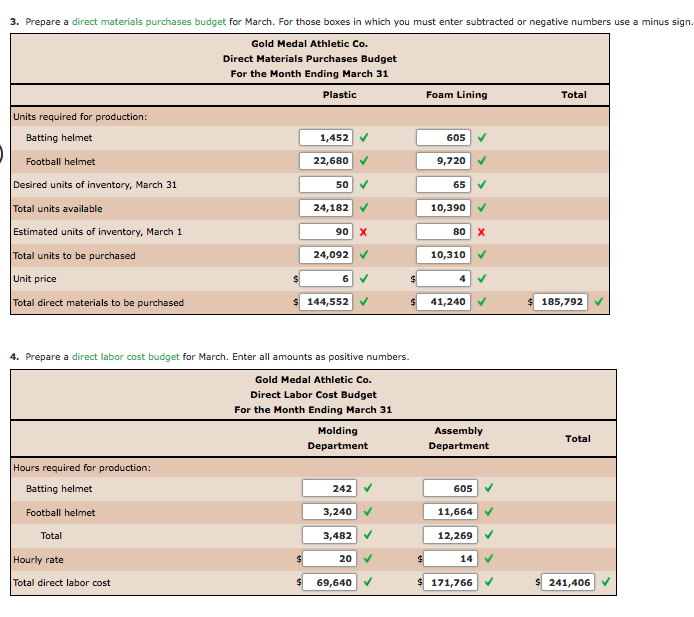 3. Prepare a direct materials purchases budget for March. For those boxes in which you must enter subtracted or negative numbers use a minus sign.

Gold Medal Athletic Co.
Direct Materials Purchases Budget
For the Month Ending March 31

| | Plastic | Foam Lining | Total |
|---|---|---|---|
| Units required for production: | | | |
| Batting helmet | 1,452 ✓ | 605 ✓ | |
| Football helmet | 22,680 ✓ | 9,720 ✓ | |
| Desired units of inventory, March 31 | 50 ✓ | 65 ✓ | |
| Total units available | 24,182 ✓ | 10,390 ✓ | |
| Estimated units of inventory, March 1 | 90 ✗ | 80 ✗ | |
| Total units to be purchased | 24,092 ✓ | 10,310 ✓ | |
| Unit price | $ 6 ✓ | $ 4 ✓ | |
| Total direct materials to be purchased | $ 144,552 ✓ | $ 41,240 ✓ | $ 185,792 ✓ |

4. Prepare a direct labor cost budget for March. Enter all amounts as positive numbers.

Gold Medal Athletic Co.
Direct Labor Cost Budget
For the Month Ending March 31

| | Molding Department | Assembly Department | Total |
|---|---|---|---|
| Hours required for production: | | | |
| Batting helmet | 242 ✓ | 605 ✓ | |
| Football helmet | 3,240 ✓ | 11,664 ✓ | |
| Total | 3,482 ✓ | 12,269 ✓ | |
| Hourly rate | $ 20 ✓ | $ 14 ✓ | |
| Total direct labor cost | $ 69,640 ✓ | $ 171,766 ✓ | $ 241,406 ✓ |